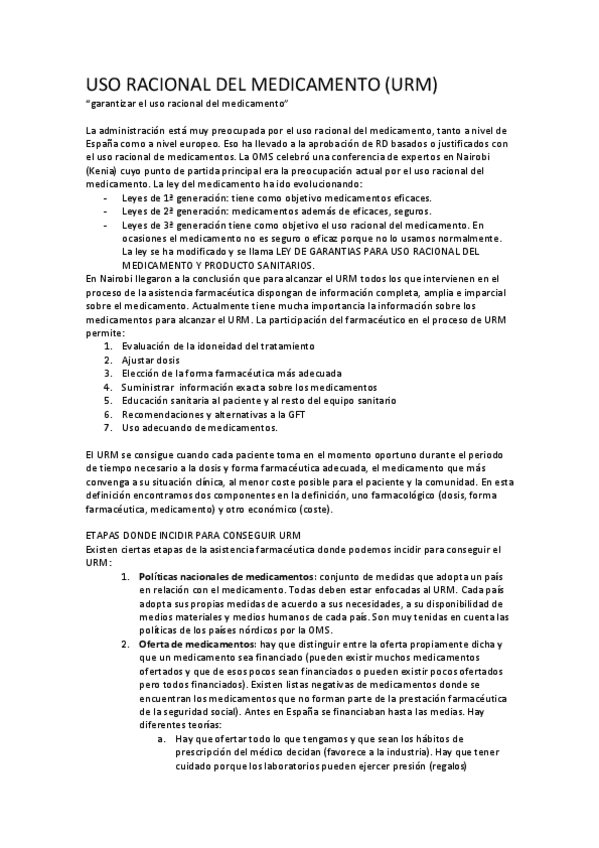 USO RACIONAL DEL MEDICAMENTO (URM)
"garantizar el uso racional del medicamento"

La administración está muy preocupada por el uso racional del medicamento, tanto a nivel de España como a nivel europeo. Eso ha llevado a la aprobación de RD basados o justificados con el uso racional de medicamentos. La OMS celebró una conferencia de expertos en Nairobi (Kenia) cuyo punto de partida principal era la preocupación actual por el uso racional del medicamento. La ley del medicamento ha ido evolucionando:
- Leyes de 1ª generación: tiene como objetivo medicamentos eficaces.
- Leyes de 2ª generación: medicamentos además de eficaces, seguros.
- Leyes de 3ª generación tiene como objetivo el uso racional del medicamento. En ocasiones el medicamento no es seguro o eficaz porque no lo usamos normalmente. La ley se ha modificado y se llama LEY DE GARANTIAS PARA USO RACIONAL DEL MEDICAMENTO Y PRODUCTO SANITARIOS.
En Nairobi llegaron a la conclusión que para alcanzar el URM todos los que intervienen en el proceso de la asistencia farmacéutica dispongan de información completa, amplia e imparcial sobre el medicamento. Actualmente tiene mucha importancia la información sobre los medicamentos para alcanzar el URM. La participación del farmacéutico en el proceso de URM permite:
1. Evaluación de la idoneidad del tratamiento
2. Ajustar dosis
3. Elección de la forma farmacéutica más adecuada
4. Suministrar información exacta sobre los medicamentos
5. Educación sanitaria al paciente y al resto del equipo sanitario
6. Recomendaciones y alternativas a la GFT
7. Uso adecuando de medicamentos.

El URM se consigue cuando cada paciente toma en el momento oportuno durante el periodo de tiempo necesario a la dosis y forma farmacéutica adecuada, el medicamento que más convenga a su situación clínica, al menor coste posible para el paciente y la comunidad. En esta definición encontramos dos componentes en la definición, uno farmacológico (dosis, forma farmacéutica, medicamento) y otro económico (coste).

ETAPAS DONDE INCIDIR PARA CONSEGUIR URM
Existen ciertas etapas de la asistencia farmacéutica donde podemos incidir para conseguir el URM:
1. Políticas nacionales de medicamentos: conjunto de medidas que adopta un país en relación con el medicamento. Todas deben estar enfocadas al URM. Cada país adopta sus propias medidas de acuerdo a sus necesidades, a su disponibilidad de medios materiales y medios humanos de cada país. Son muy tenidas en cuenta las políticas de los países nórdicos por la OMS.
2. Oferta de medicamentos: hay que distinguir entre la oferta propiamente dicha y que un medicamento sea financiado (pueden existir muchos medicamentos ofertados y que de esos pocos sean financiados o pueden existir pocos ofertados pero todos financiados). Existen listas negativas de medicamentos donde se encuentran los medicamentos que no forman parte de la prestación farmacéutica de la seguridad social). Antes en España se financiaban hasta las medias. Hay diferentes teorías:
a. Hay que ofertar todo lo que tengamos y que sean los hábitos de prescripción del médico decidan (favorece a la industria). Hay que tener cuidado porque los laboratorios pueden ejercer presión (regalos)